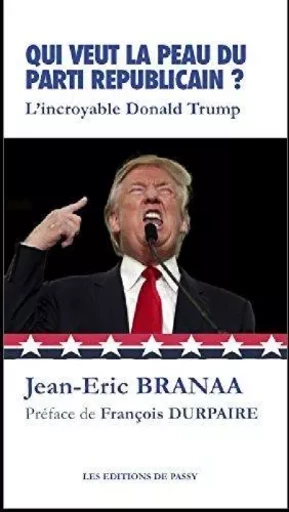 QUI VEUT LA PEAU DU PARTI REPUBLICAIN ?

L'incroyable Donald Trump

Jean-Eric BRANAA

Préface de François DURPAIRE

LES EDITIONS DE PASSY